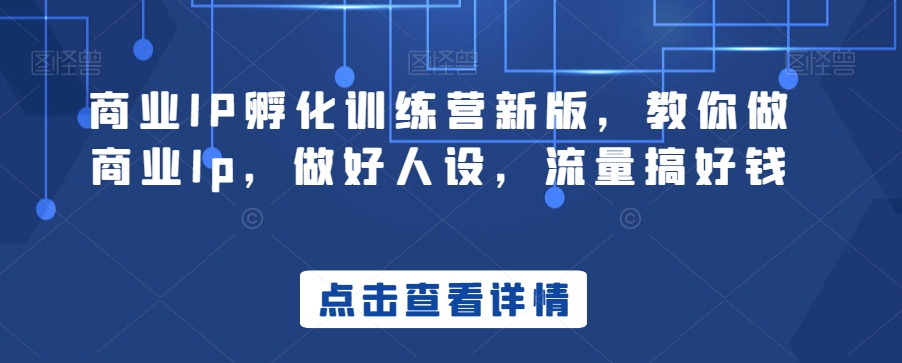 图怪兽 图怪兽 图怪兽

商业IP孵化训练营新版，教你做商业Ip，做好人设，流量搞好钱

点击查看详情